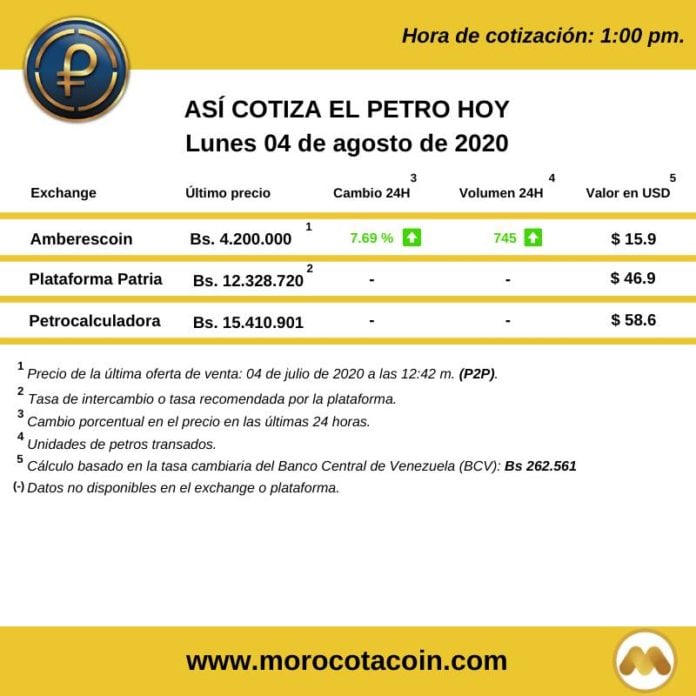 Hora de cotización: 1:00 pm.

ASÍ COTIZA EL PETRO HOY
Lunes 04 de agosto de 2020

| Exchange | Último precio | Cambio 24H $^3$ | Volumen 24H $^4$ | Valor en USD $^5$ |
|---|---|---|---|---|
| Amberescoin | Bs. 4.200.000 $^1$ | 7.69 % | 745 | $ 15.9 |
| Plataforma Patria | Bs. 12.328.720 $^2$ | - | - | $ 46.9 |
| Petrocalculadora | Bs. 15.410.901 | - | - | $ 58.6 |

$^1$ Precio de la última oferta de venta: 04 de julio de 2020 a las 12:42 m. (P2P).
$^2$ Tasa de intercambio o tasa recomendada por la plataforma.
$^3$ Cambio porcentual en el precio en las últimas 24 horas.
$^4$ Unidades de petros transados.
$^5$ Cálculo basado en la tasa cambiaria del Banco Central de Venezuela (BCV): Bs 262.561
(-) Datos no disponibles en el exchange o plataforma.

www.morocotacoin.com